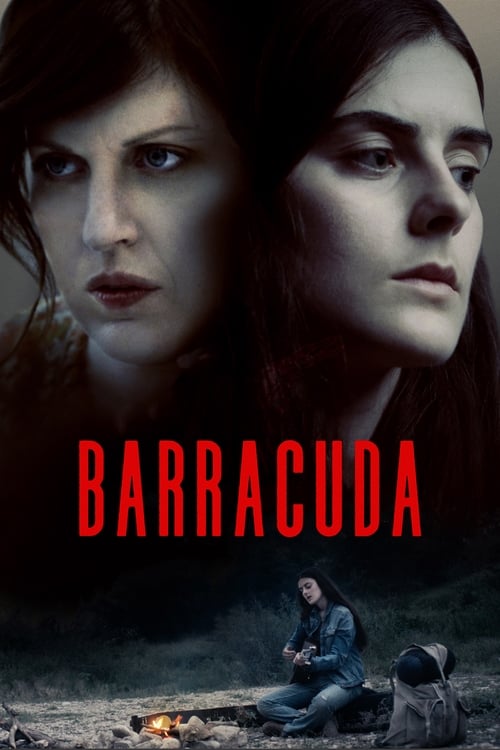 BARRACUDA